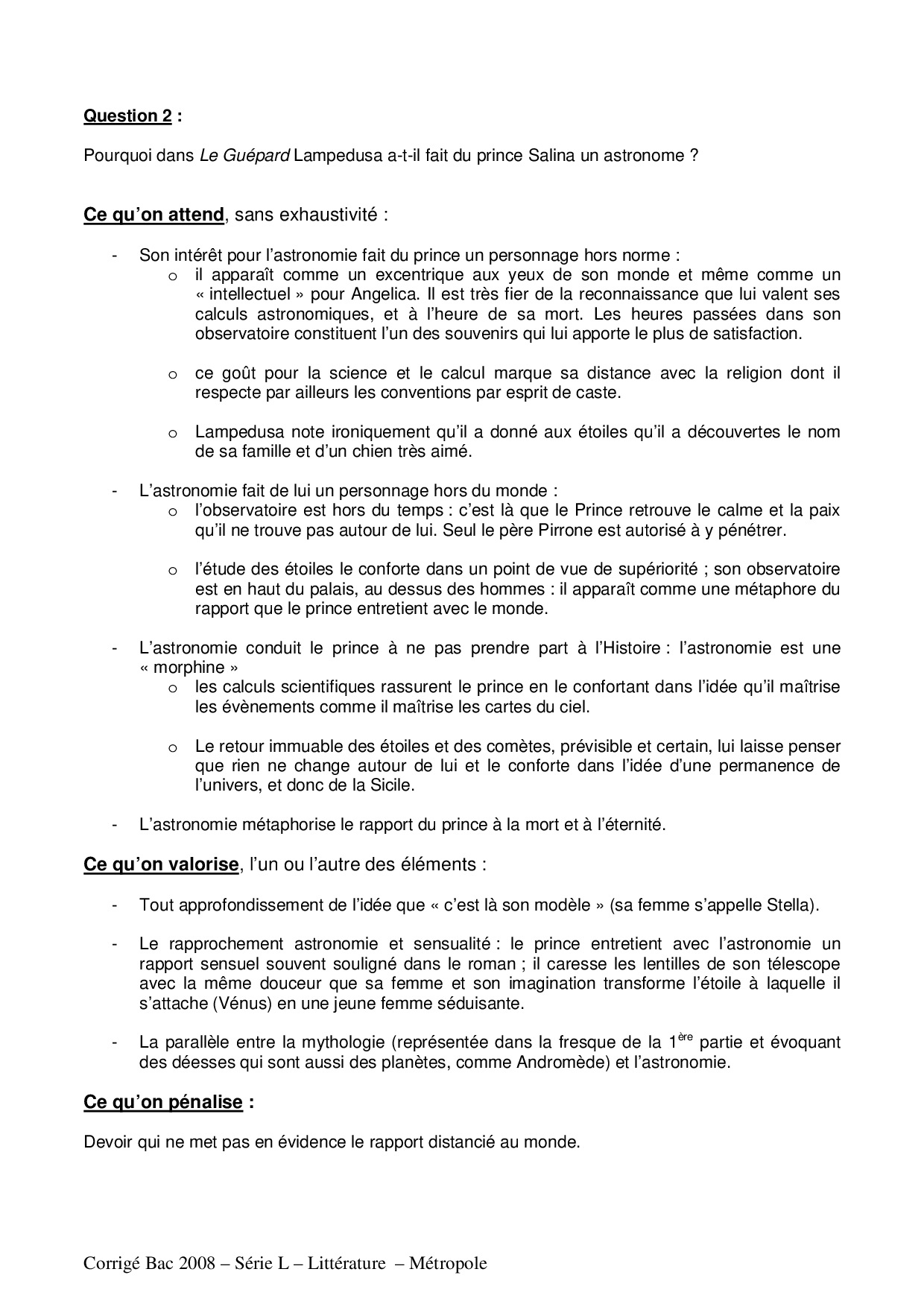 Question 2 :

Pourquoi dans Le Guépard Lampedusa a-t-il fait du prince Salina un astronome ?

Ce qu'on attend, sans exhaustivité :

- Son intérêt pour l'astronomie fait du prince un personnage hors norme :
  o il apparaît comme un excentrique aux yeux de son monde et même comme un « intellectuel » pour Angelica. Il est très fier de la reconnaissance que lui valent ses calculs astronomiques, et à l'heure de sa mort. Les heures passées dans son observatoire constituent l'un des souvenirs qui lui apporte le plus de satisfaction.

  o ce goût pour la science et le calcul marque sa distance avec la religion dont il respecte par ailleurs les conventions par esprit de caste.

  o Lampedusa note ironiquement qu'il a donné aux étoiles qu'il a découvertes le nom de sa famille et d'un chien très aimé.

- L'astronomie fait de lui un personnage hors du monde :
  o l'observatoire est hors du temps : c'est là que le Prince retrouve le calme et la paix qu'il ne trouve pas autour de lui. Seul le père Pirrone est autorisé à y pénétrer.

  o l'étude des étoiles le conforte dans un point de vue de supériorité ; son observatoire est en haut du palais, au dessus des hommes : il apparaît comme une métaphore du rapport que le prince entretient avec le monde.

- L'astronomie conduit le prince à ne pas prendre part à l'Histoire : l'astronomie est une « morphine »
  o les calculs scientifiques rassurent le prince en le confortant dans l'idée qu'il maîtrise les évènements comme il maîtrise les cartes du ciel.

  o Le retour immuable des étoiles et des comètes, prévisible et certain, lui laisse penser que rien ne change autour de lui et le conforte dans l'idée d'une permanence de l'univers, et donc de la Sicile.

- L'astronomie métaphorise le rapport du prince à la mort et à l'éternité.

Ce qu'on valorise, l'un ou l'autre des éléments :

- Tout approfondissement de l'idée que « c'est là son modèle » (sa femme s'appelle Stella).

- Le rapprochement astronomie et sensualité : le prince entretient avec l'astronomie un rapport sensuel souvent souligné dans le roman ; il caresse les lentilles de son télescope avec la même douceur que sa femme et son imagination transforme l'étoile à laquelle il s'attache (Vénus) en une jeune femme séduisante.

- La parallèle entre la mythologie (représentée dans la fresque de la 1$^{ère}$ partie et évoquant des déesses qui sont aussi des planètes, comme Andromède) et l'astronomie.

Ce qu'on pénalise :

Devoir qui ne met pas en évidence le rapport distancié au monde.

Corrigé Bac 2008 – Série L – Littérature – Métropole